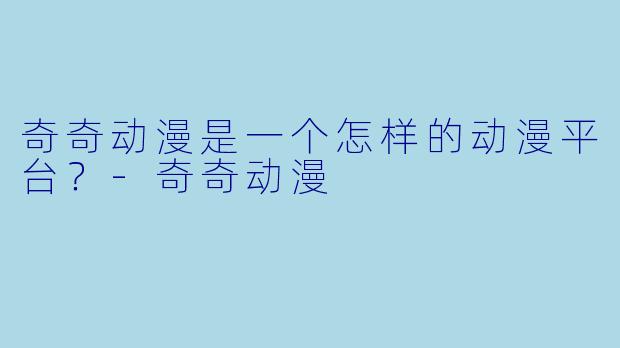 奇奇动漫是一个怎样的动漫平台？ - 奇奇动漫